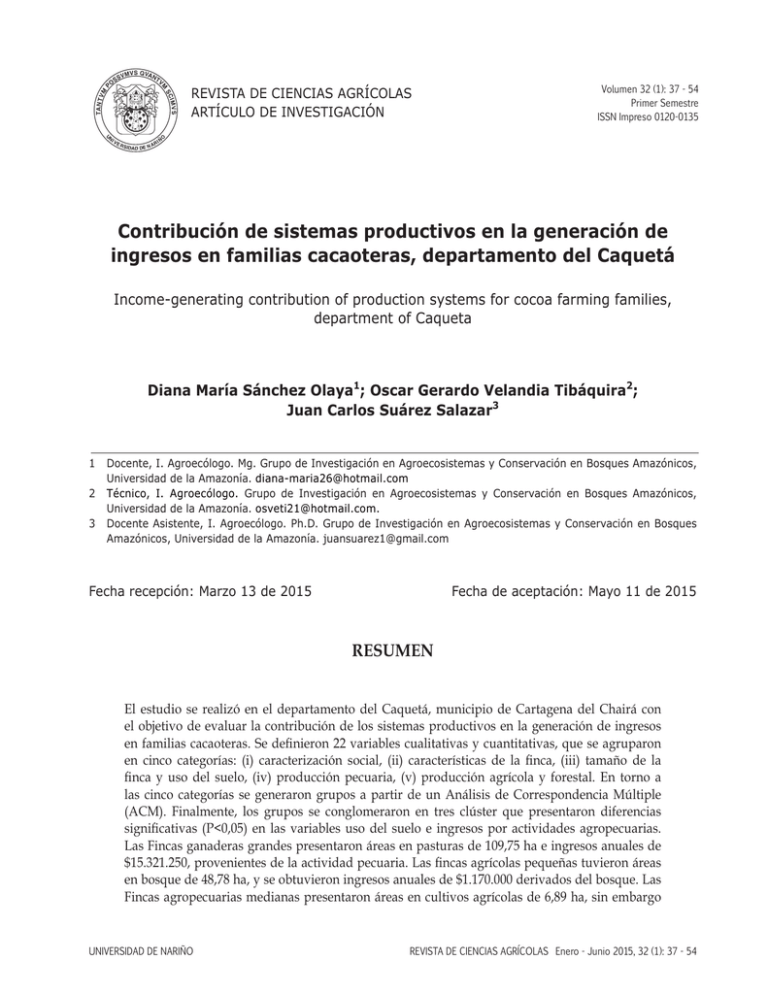 REVISTA DE CIENCIAS AGRÍCOLAS
ARTÍCULO DE INVESTIGACIÓN

Volumen 32 (1): 37 - 54
Primer Semestre
ISSN Impreso 0120-0135

Contribución de sistemas productivos en la generación de ingresos en familias cacaoteras, departamento del Caquetá

Income-generating contribution of production systems for cocoa farming families, department of Caqueta

Diana María Sánchez Olaya$^{1}$; Oscar Gerardo Velandia Tibáquira$^{2}$; Juan Carlos Suárez Salazar$^{3}$

1 Docente, I. Agroecólogo. Mg. Grupo de Investigación en Agroecosistemas y Conservación en Bosques Amazónicos, Universidad de la Amazonía. diana-maria26@hotmail.com
2 Técnico, I. Agroecólogo. Grupo de Investigación en Agroecosistemas y Conservación en Bosques Amazónicos, Universidad de la Amazonía. osveti21@hotmail.com.
3 Docente Asistente, I. Agroecólogo. Ph.D. Grupo de Investigación en Agroecosistemas y Conservación en Bosques Amazónicos, Universidad de la Amazonía. juansuarez1@gmail.com

Fecha recepción: Marzo 13 de 2015

Fecha de aceptación: Mayo 11 de 2015

RESUMEN

El estudio se realizó en el departamento del Caquetá, municipio de Cartagena del Chairá con el objetivo de evaluar la contribución de los sistemas productivos en la generación de ingresos en familias cacaoteras. Se definieron 22 variables cualitativas y cuantitativas, que se agruparon en cinco categorías: (i) caracterización social, (ii) características de la finca, (iii) tamaño de la finca y uso del suelo, (iv) producción pecuaria, (v) producción agrícola y forestal. En torno a las cinco categorías se generaron grupos a partir de un Análisis de Correspondencia Múltiple (ACM). Finalmente, los grupos se conglomeraron en tres clúster que presentaron diferencias significativas (P<0,05) en las variables uso del suelo e ingresos por actividades agropecuarias. Las Fincas ganaderas grandes presentaron áreas en pasturas de 109,75 ha e ingresos anuales de $15.321.250, provenientes de la actividad pecuaria. Las fincas agrícolas pequeñas tuvieron áreas en bosque de 48,78 ha, y se obtuvieron ingresos anuales de $1.170.000 derivados del bosque. Las Fincas agropecuarias medianas presentaron áreas en cultivos agrícolas de 6,89 ha, sin embargo

UNIVERSIDAD DE NARIÑO

REVISTA DE CIENCIAS AGRÍCOLAS Enero - Junio 2015, 32 (1): 37 - 54